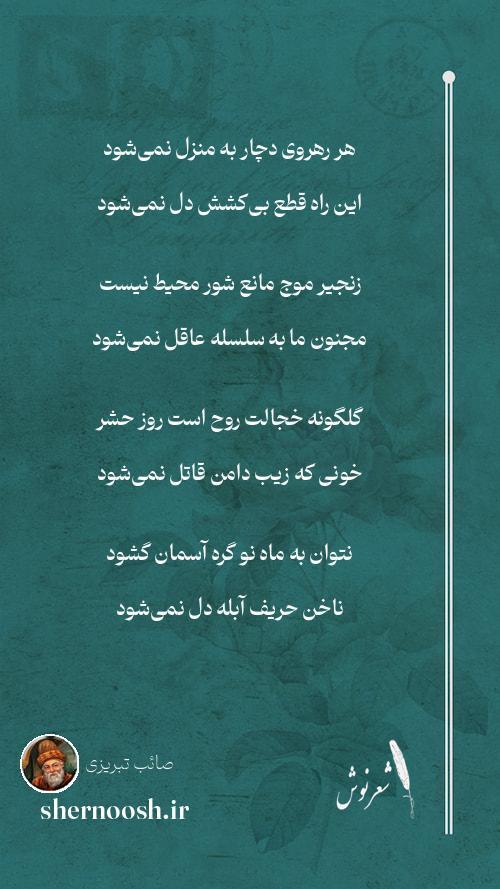 هر رهروی دچار به منزل نمی‌شود
این راه قطع بی‌کشش دل نمی‌شود

زنجیر موج مانع شور محیط نیست
مجنون ما به سلسله عاقل نمی‌شود

گلگونه خجالت روح است روز حشر
خونی که زیب دامن قاتل نمی‌شود

نتوان به ماه نو گره آسمان گشود
ناخن حریف آبله دل نمی‌شود

صائب تبریزی
shernoosh.ir
شعرنوش